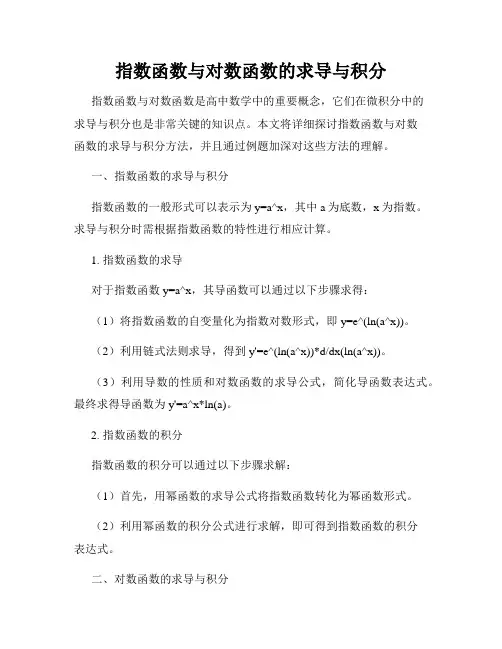 指数函数与对数函数的求导与积分

指数函数与对数函数是高中数学中的重要概念，它们在微积分中的求导与积分也是非常关键的知识点。本文将详细探讨指数函数与对数函数的求导与积分方法，并且通过例题加深对这些方法的理解。

一、指数函数的求导与积分

指数函数的一般形式可以表示为 y=a^x，其中 a 为底数，x 为指数。求导与积分时需根据指数函数的特性进行相应计算。

1. 指数函数的求导

对于指数函数 y=a^x，其导函数可以通过以下步骤求得：

（1）将指数函数的自变量化为指数对数形式，即 y=e^(ln(a^x))。

（2）利用链式法则求导，得到 y'=e^(ln(a^x))*d/dx(ln(a^x))。

（3）利用导数的性质和对数函数的求导公式，简化导函数表达式。最终求得导函数为 y'=a^x*ln(a)。

2. 指数函数的积分

指数函数的积分可以通过以下步骤求解：

（1）首先，用幂函数的求导公式将指数函数转化为幂函数形式。

（2）利用幂函数的积分公式进行求解，即可得到指数函数的积分表达式。

二、对数函数的求导与积分